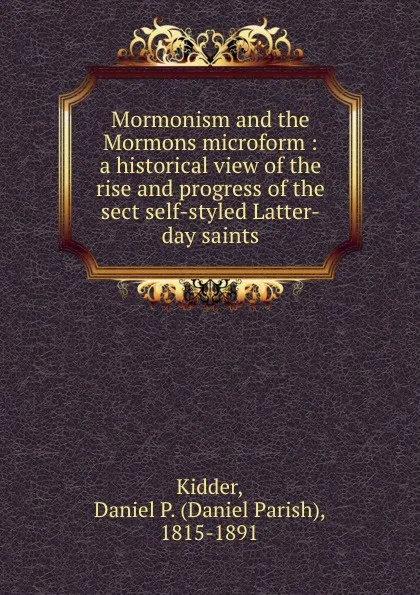 Mormonism and the Mormons microform : a historical view of the rise and progress of the sect self-styled Latter-day saints

Kidder, Daniel P. (Daniel Parish), 1815-1891